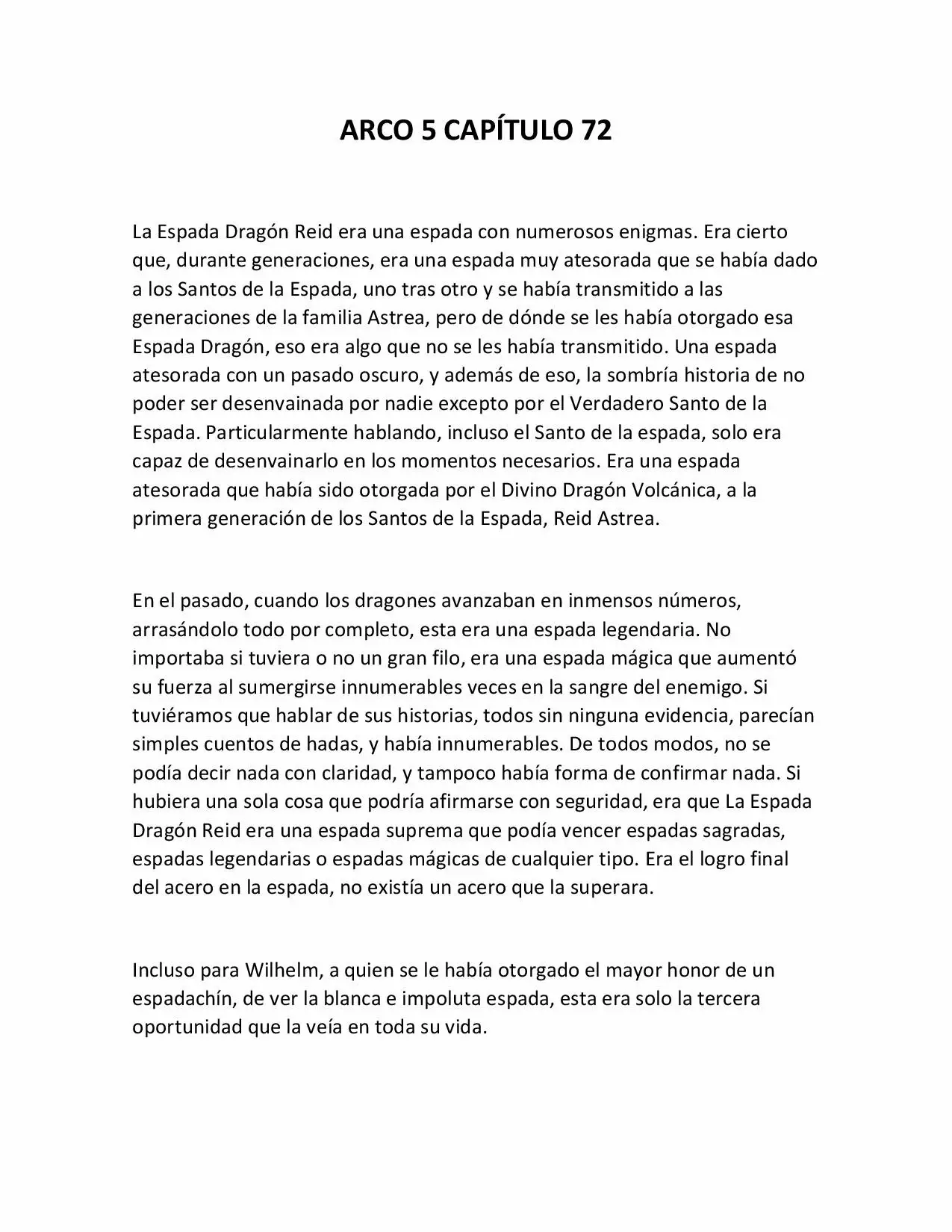 ARCO 5 CAPÍTULO 72

La Espada Dragón Reid era una espada con numerosos enigmas. Era cierto que, durante generaciones, era una espada muy atesorada que se había dado a los Santos de la Espada, uno tras otro y se había transmitido a las generaciones de la familia Astrea, pero de dónde se les había otorgado esa Espada Dragón, eso era algo que no se les había transmitido. Una espada atesorada con un pasado oscuro, y además de eso, la sombría historia de no poder ser desenvainada por nadie excepto por el Verdadero Santo de la Espada. Particularmente hablando, incluso el Santo de la espada, solo era capaz de desenvainarlo en los momentos necesarios. Era una espada atesorada que había sido otorgada por el Divino Dragón Volcánica, a la primera generación de los Santos de la Espada, Reid Astrea.

En el pasado, cuando los dragones avanzaban en inmensos números, arrasándolo todo por completo, esta era una espada legendaria. No importaba si tuviera o no un gran filo, era una espada mágica que aumentó su fuerza al sumergirse innumerables veces en la sangre del enemigo. Si tuviéramos que hablar de sus historias, todos sin ninguna evidencia, parecían simples cuentos de hadas, y había innumerables. De todos modos, no se podía decir nada con claridad, y tampoco había forma de confirmar nada. Si hubiera una sola cosa que podría afirmarse con seguridad, era que La Espada Dragón Reid era una espada suprema que podía vencer espadas sagradas, espadas legendarias o espadas mágicas de cualquier tipo. Era el logro final del acero en la espada, no existía un acero que la superara.

Incluso para Wilhelm, a quien se le había otorgado el mayor honor de un espadachín, de ver la blanca e impoluta espada, esta era solo la tercera oportunidad que la veía en toda su vida.